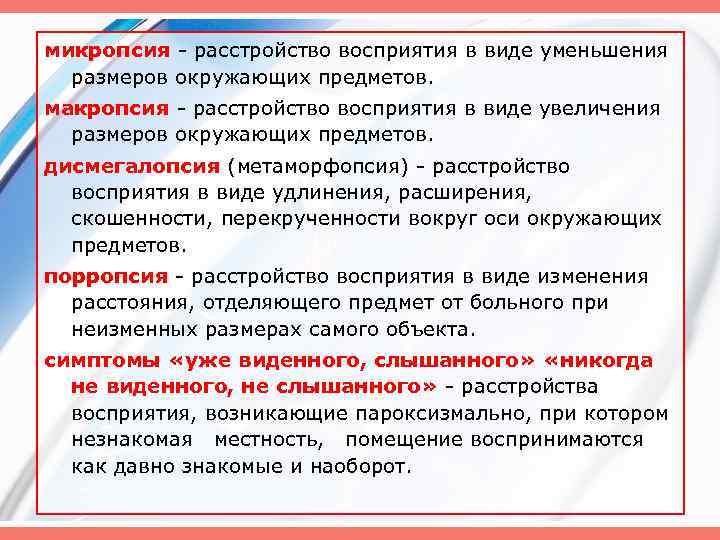 микропсия - расстройство восприятия в виде уменьшения размеров окружающих предметов.

макропсия - расстройство восприятия в виде увеличения размеров окружающих предметов.

дисмегалопсия (метаморфопсия) - расстройство восприятия в виде удлинения, расширения, скошенности, перекрученности вокруг оси окружающих предметов.

порропсия - расстройство восприятия в виде изменения расстояния, отделяющего предмет от больного при неизменных размерах самого объекта.

симптомы «уже виденного, слышанного» «никогда не виденного, не слышанного» - расстройства восприятия, возникающие пароксизмально, при котором незнакомая местность, помещение воспринимаются как давно знакомые и наоборот.